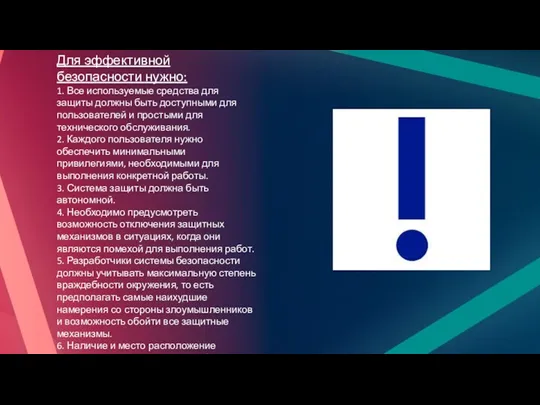 Для эффективной безопасности нужно:

1. Все используемые средства для защиты должны быть доступными для пользователей и простыми для технического обслуживания.

2. Каждого пользователя нужно обеспечить минимальными привилегиями, необходимыми для выполнения конкретной работы.

3. Система защиты должна быть автономной.

4. Необходимо предусмотреть возможность отключения защитных механизмов в ситуациях, когда они являются помехой для выполнения работ.

5. Разработчики системы безопасности должны учитывать максимальную степень враждебности окружения, то есть предполагать самые наихудшие намерения со стороны злоумышленников и возможность обойти все защитные механизмы.

6. Наличие и место расположение